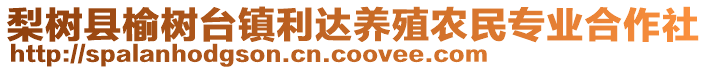 梨树县榆树台镇利达养殖农民专业合作社
http://spalanhodgson.cn.coovee.com